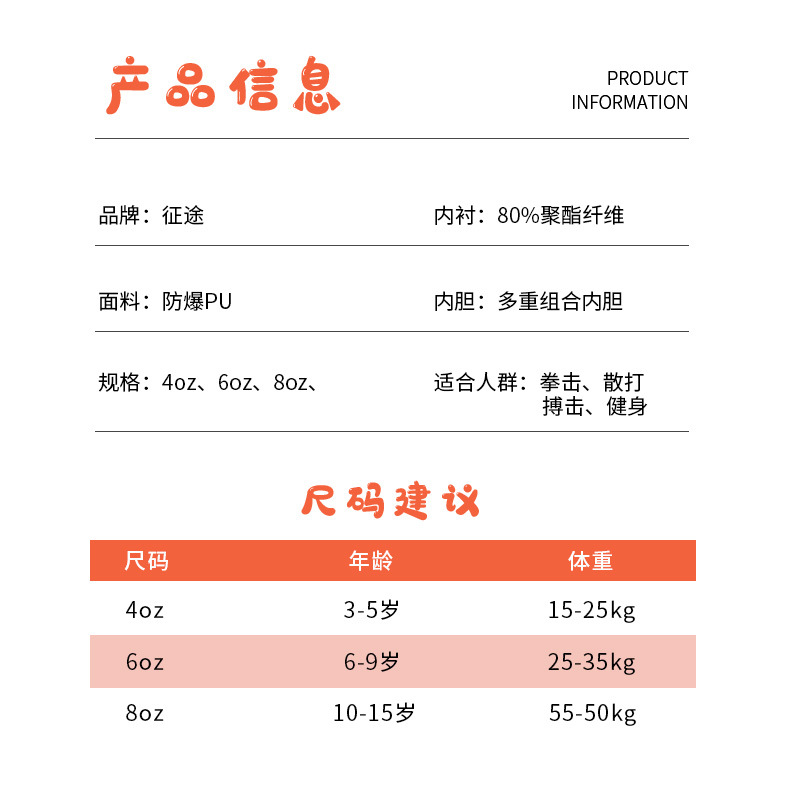 产品信息

PRODUCT INFORMATION

品牌：征途

内衬：80%聚酯纤维

面料：防爆PU

内胆：多重组合内胆

规格：4oz、6oz、8oz、

适合人群：拳击、散打 搏击、健身

尺码建议

| 尺码 | 年龄 | 体重 |
|---|---|---|
| 4oz | 3-5岁 | 15-25kg |
| 6oz | 6-9岁 | 25-35kg |
| 8oz | 10-15岁 | 55-50kg |